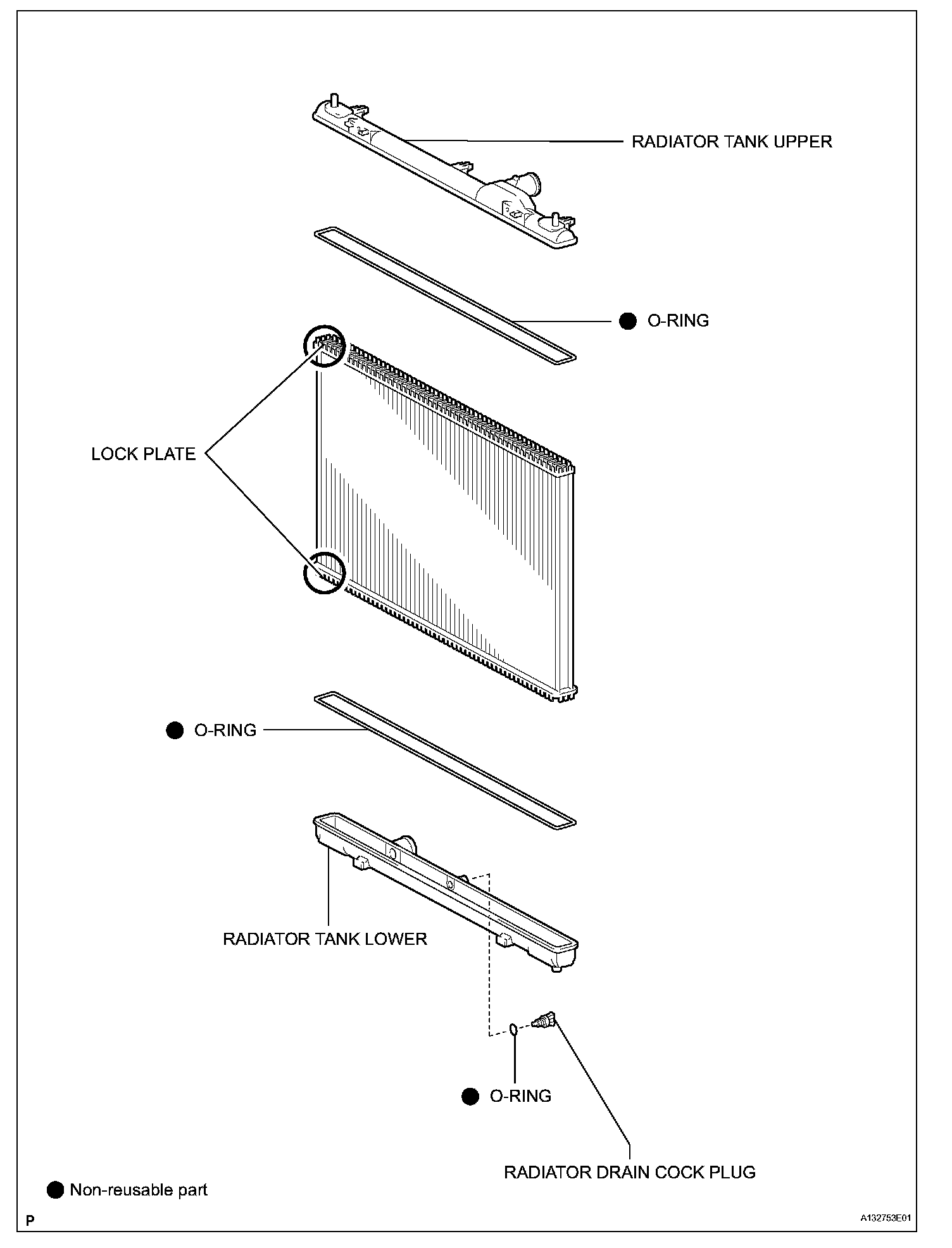 RADIATOR TANK UPPER

● O-RING

LOCK PLATE

● O-RING

RADIATOR TANK LOWER

● O-RING

RADIATOR DRAIN COCK PLUG

● Non-reusable part

P

A132753E01